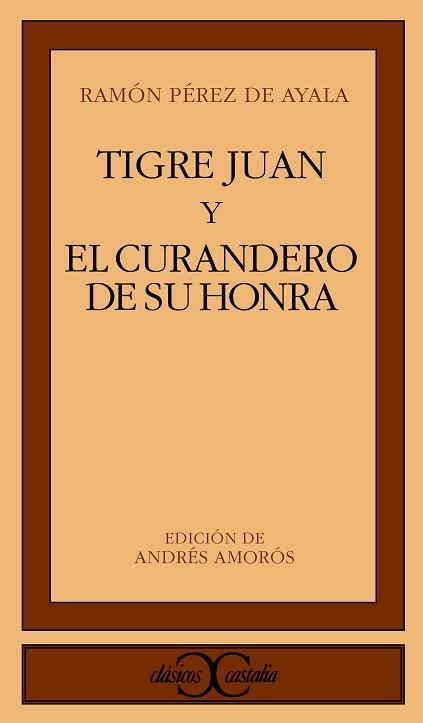 RAMÓN PÉREZ DE AYALA

TIGRE JUAN
Y
EL CURANDERO
DE SU HONRA

EDICIÓN DE
ANDRÉS AMORÓS

clásicos castalia